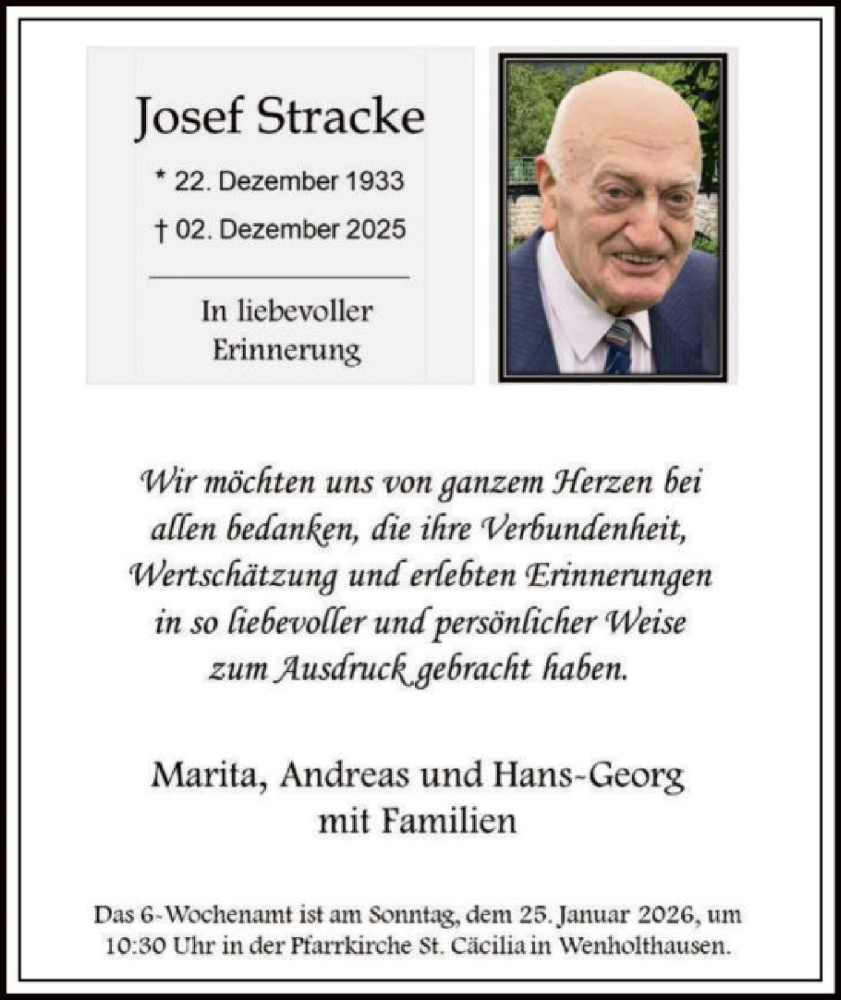 Josef Stracke

* 22. Dezember 1933

† 02. Dezember 2025

In liebevoller Erinnerung

Wir möchten uns von ganzem Herzen bei allen bedanken, die ihre Verbundenheit, Wertschätzung und erlebten Erinnerungen in so liebevoller und persönlicher Weise zum Ausdruck gebracht haben.

Marita, Andreas und Hans-Georg mit Familien

Das 6-Wochenamt ist am Sonntag, dem 25. Januar 2026, um 10:30 Uhr in der Pfarrkirche St. Cäcilia in Wenholthausen.